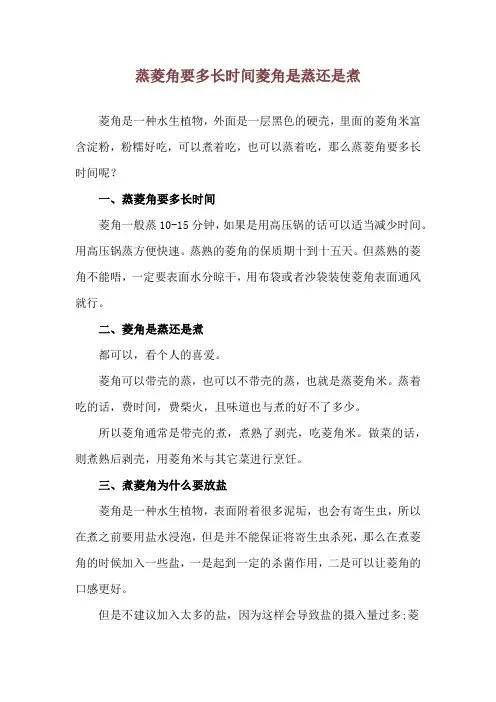 蒸菱角要多长时间菱角是蒸还是煮

菱角是一种水生植物，外面是一层黑色的硬壳，里面的菱角米富含淀粉，粉糯好吃，可以煮着吃，也可以蒸着吃，那么蒸菱角要多长时间呢？

一、蒸菱角要多长时间

菱角一般蒸 10-15 分钟，如果是用高压锅的话可以适当减少时间。用高压锅蒸方便快速。蒸熟的菱角的保质期十到十五天。但蒸熟的菱角不能唔，一定要表面水分晾干，用布袋或者沙袋装使菱角表面通风就行。

二、菱角是蒸还是煮

都可以，看个人的喜爱。

菱角可以带壳的蒸，也可以不带壳的蒸，也就是蒸菱角米。蒸着吃的话，费时间，费柴火，且味道也与煮的好不了多少。

所以菱角通常是带壳的煮，煮熟了剥壳，吃菱角米。做菜的话，则煮熟后剥壳，用菱角米与其它菜进行烹饪。

三、煮菱角为什么要放盐

菱角是一种水生植物，表面附着很多泥垢，也会有寄生虫，所以在煮之前要用盐水浸泡，但是并不能保证将寄生虫杀死，那么在煮菱角的时候加入一些盐，一是起到一定的杀菌作用，二是可以让菱角的口感更好。

但是不建议加入太多的盐，因为这样会导致盐的摄入量过多;菱